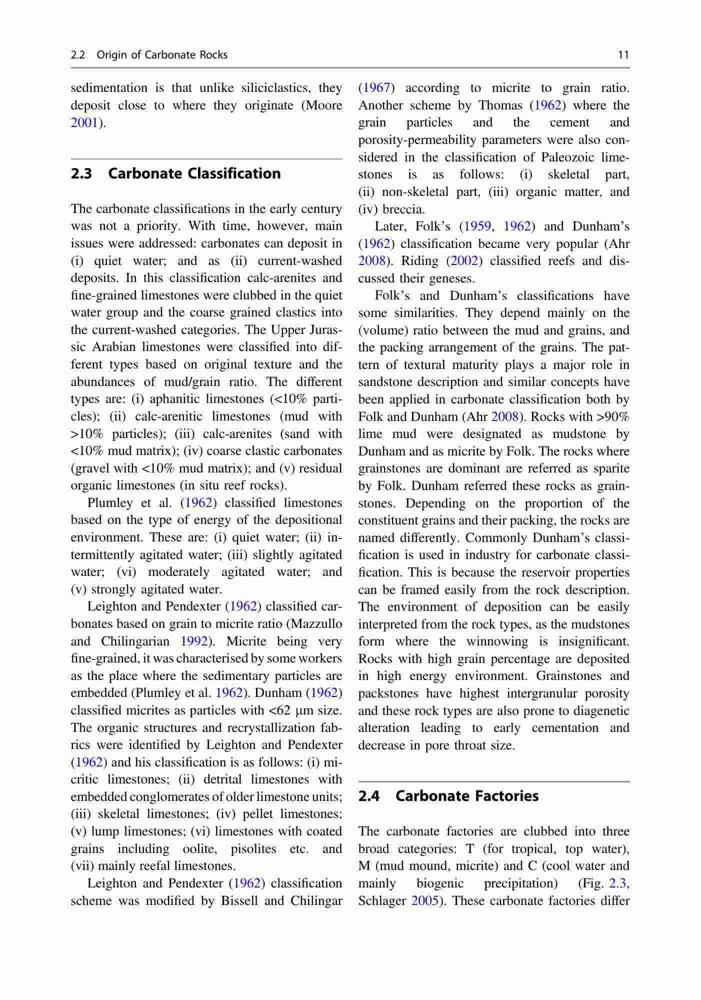 2.2 Origin of Carbonate Rocks

11

sedimentation is that unlike siliciclastics, they deposit close to where they originate (Moore 2001).

2.3 Carbonate Classification

The carbonate classifications in the early century was not a priority. With time, however, main issues were addressed: carbonates can deposit in (i) quiet water; and as (ii) current-washed deposits. In this classification calc-arenites and fine-grained limestones were clubbed in the quiet water group and the coarse grained clastics into the current-washed categories. The Upper Jurassic Arabian limestones were classified into different types based on original texture and the abundances of mud/grain ratio. The different types are: (i) aphanitic limestones (<10% particles); (ii) calc-arenitic limestones (mud with >10% particles); (iii) calc-arenites (sand with <10% mud matrix); (iv) coarse clastic carbonates (gravel with <10% mud matrix); and (v) residual organic limestones (in situ reef rocks).

Plumley et al. (1962) classified limestones based on the type of energy of the depositional environment. These are: (i) quiet water; (ii) intermittently agitated water; (iii) slightly agitated water; (vi) moderately agitated water; and (v) strongly agitated water.

Leighton and Pendexter (1962) classified carbonates based on grain to micrite ratio (Mazzullo and Chilingarian 1992). Micrite being very fine-grained, it was characterised by some workers as the place where the sedimentary particles are embedded (Plumley et al. 1962). Dunham (1962) classified micrites as particles with <62 μm size. The organic structures and recrystallization fabrics were identified by Leighton and Pendexter (1962) and his classification is as follows: (i) micritic limestones; (ii) detrital limestones with embedded conglomerates of older limestone units; (iii) skeletal limestones; (iv) pellet limestones; (v) lump limestones; (vi) limestones with coated grains including oolite, pisolites etc. and (vii) mainly reefal limestones.

Leighton and Pendexter (1962) classification scheme was modified by Bissell and Chilingar (1967) according to micrite to grain ratio. Another scheme by Thomas (1962) where the grain particles and the cement and porosity-permeability parameters were also considered in the classification of Paleozoic limestones is as follows: (i) skeletal part, (ii) non-skeletal part, (iii) organic matter, and (iv) breccia.

Later, Folk's (1959, 1962) and Dunham's (1962) classification became very popular (Ahr 2008). Riding (2002) classified reefs and discussed their geneses.

Folk's and Dunham's classifications have some similarities. They depend mainly on the (volume) ratio between the mud and grains, and the packing arrangement of the grains. The pattern of textural maturity plays a major role in sandstone description and similar concepts have been applied in carbonate classification both by Folk and Dunham (Ahr 2008). Rocks with >90% lime mud were designated as mudstone by Dunham and as micrite by Folk. The rocks where grainstones are dominant are referred as sparite by Folk. Dunham referred these rocks as grainstones. Depending on the proportion of the constituent grains and their packing, the rocks are named differently. Commonly Dunham's classification is used in industry for carbonate classification. This is because the reservoir properties can be framed easily from the rock description. The environment of deposition can be easily interpreted from the rock types, as the mudstones form where the winnowing is insignificant. Rocks with high grain percentage are deposited in high energy environment. Grainstones and packstones have highest intergranular porosity and these rock types are also prone to diagenetic alteration leading to early cementation and decrease in pore throat size.

2.4 Carbonate Factories

The carbonate factories are clubbed into three broad categories: T (for tropical, top water), M (mud mound, micrite) and C (cool water and mainly biogenic precipitation) (Fig. 2.3, Schlager 2005). These carbonate factories differ